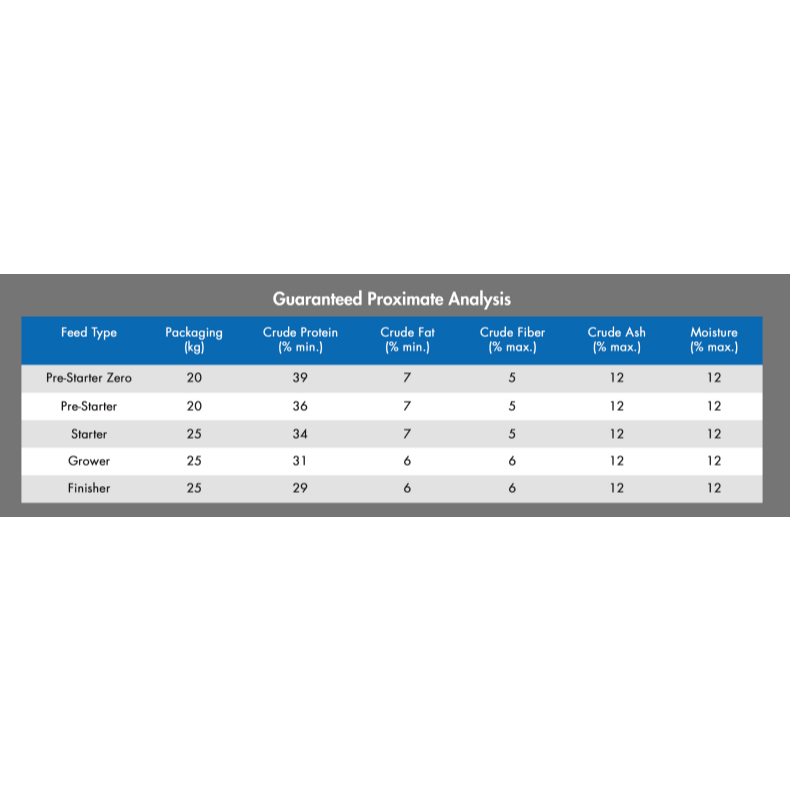 Guaranteed Proximate Analysis

| Feed Type | Packaging (kg) | Crude Protein (% min.) | Crude Fat (% min.) | Crude Fiber (% max.) | Crude Ash (% max.) | Moisture (% max.) |
|---|---|---|---|---|---|---|
| Pre-Starter Zero | 20 | 39 | 7 | 5 | 12 | 12 |
| Pre-Starter | 20 | 36 | 7 | 5 | 12 | 12 |
| Starter | 25 | 34 | 7 | 5 | 12 | 12 |
| Grower | 25 | 31 | 6 | 6 | 12 | 12 |
| Finisher | 25 | 29 | 6 | 6 | 12 | 12 |